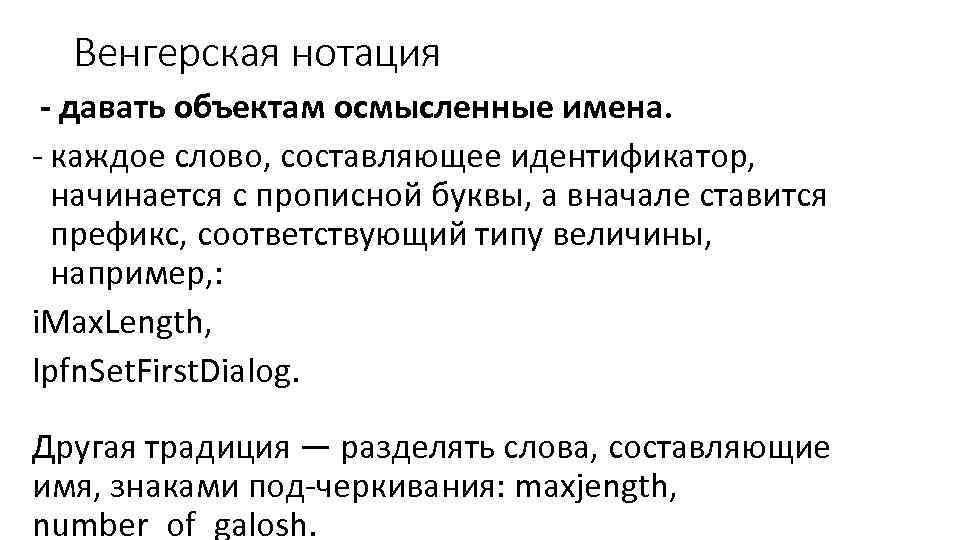 Венгерская нотация

- давать объектам осмысленные имена.

- каждое слово, составляющее идентификатор, начинается с прописной буквы, а вначале ставится префикс, соответствующий типу величины, например,:

iMaxLength,

lpfnSetFirstDialog.

Другая традиция — разделять слова, составляющие имя, знаками под-черкивания: maxjength, number of galosh.